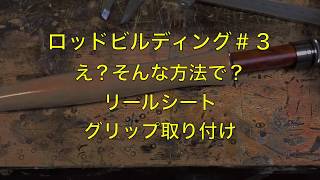 ロッドビルディング＃３
え？そんな方法で？
リールシート
グリップ取り付け